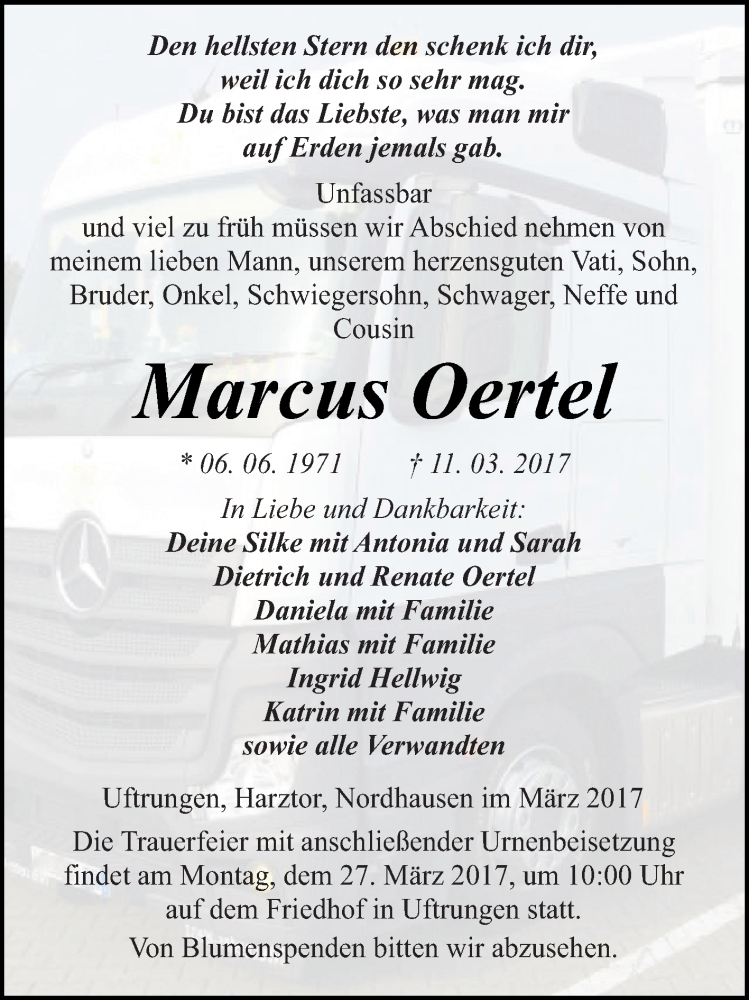 Den hellsten Stern den schenk ich dir,
weil ich dich so sehr mag.
Du bist das Liebste, was man mir
auf Erden jemals gab.

Unfassbar
und viel zu früh müssen wir Abschied nehmen von meinem lieben Mann, unserem herzensguten Vati, Sohn, Bruder, Onkel, Schwiegersohn, Schwager, Neffe und Cousin

Marcus Oertel

* 06. 06. 1971 † 11. 03. 2017

In Liebe und Dankbarkeit:
Deine Silke mit Antonia und Sarah
Dietrich und Renate Oertel
Daniela mit Familie
Mathias mit Familie
Ingrid Hellwig
Katrin mit Familie
sowie alle Verwandten

Uftrungen, Harztor, Nordhausen im März 2017

Die Trauerfeier mit anschließender Urnenbeisetzung findet am Montag, dem 27. März 2017, um 10:00 Uhr auf dem Friedhof in Uftrungen statt.

Von Blumenspenden bitten wir abzusehen.